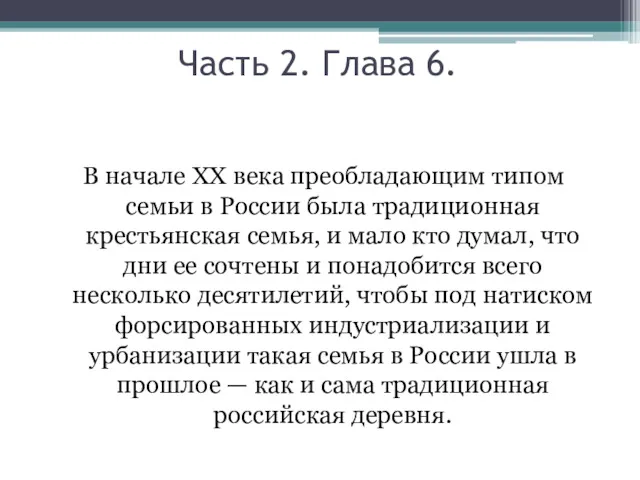 Часть 2. Глава 6.

В начале XX века преобладающим типом семьи в России была традиционная крестьянская семья, и мало кто думал, что дни ее сочтены и понадобится всего несколько десятилетий, чтобы под натиском форсированных индустриализации и урбанизации такая семья в России ушла в прошлое — как и сама традиционная российская деревня.